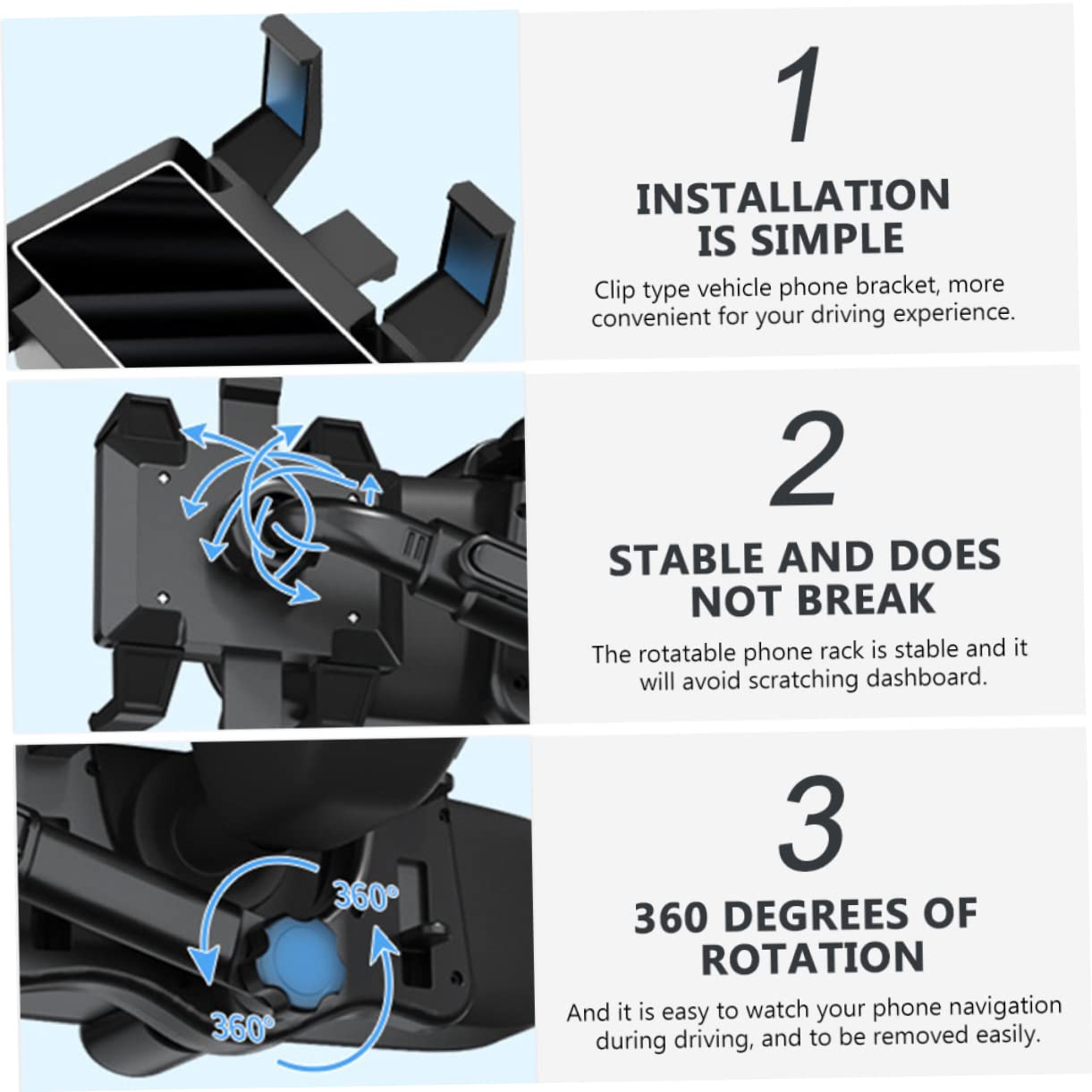 1

INSTALLATION
IS SIMPLE

Clip type vehicle phone bracket, more convenient for your driving experience.

2

STABLE AND DOES
NOT BREAK

The rotatable phone rack is stable and it will avoid scratching dashboard.

360°

360°

3

360 DEGREES OF
ROTATION

And it is easy to watch your phone navigation during driving, and to be removed easily.